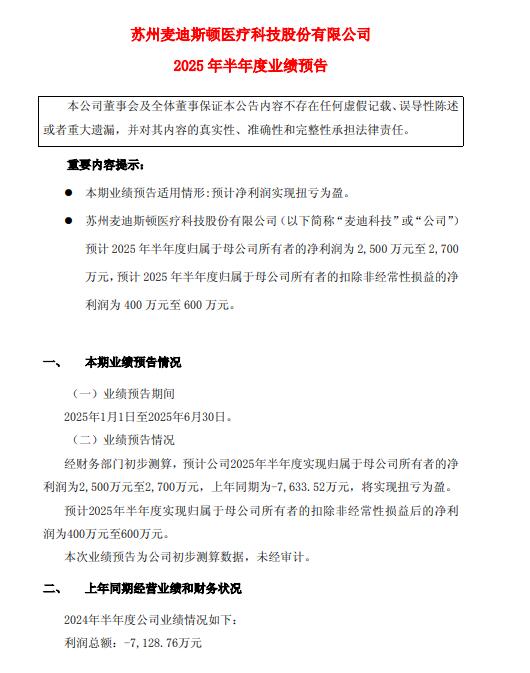 苏州麦迪斯顿医疗科技股份有限公司

2025 年半年度业绩预告

本公司董事会及全体董事保证本公告内容不存在任何虚假记载、误导性陈述或者重大遗漏，并对其内容的真实性、准确性和完整性承担法律责任。

重要内容提示：

● 本期业绩预告适用情形：预计净利润实现扭亏为盈。

● 苏州麦迪斯顿医疗科技股份有限公司（以下简称“麦迪科技”或“公司”）预计 2025 年半年度归属于母公司所有者的净利润为 2,500 万元至 2,700 万元，预计 2025 年半年度归属于母公司所有者的扣除非经常性损益的净利润为 400 万元至 600 万元。

一、 本期业绩预告情况

（一）业绩预告期间

2025年1月1日至2025年6月30日。

（二）业绩预告情况

经财务部门初步测算，预计公司2025年半年度实现归属于母公司所有者的净利润为2,500万元至2,700万元，上年同期为-7,633.52万元，将实现扭亏为盈。

预计2025年半年度实现归属于母公司所有者的扣除非经常性损益后的净利润为400万元至600万元。

本次业绩预告为公司初步测算数据，未经审计。

二、 上年同期经营业绩和财务状况

2024年半年度公司业绩情况如下：

利润总额：-7,128.76万元